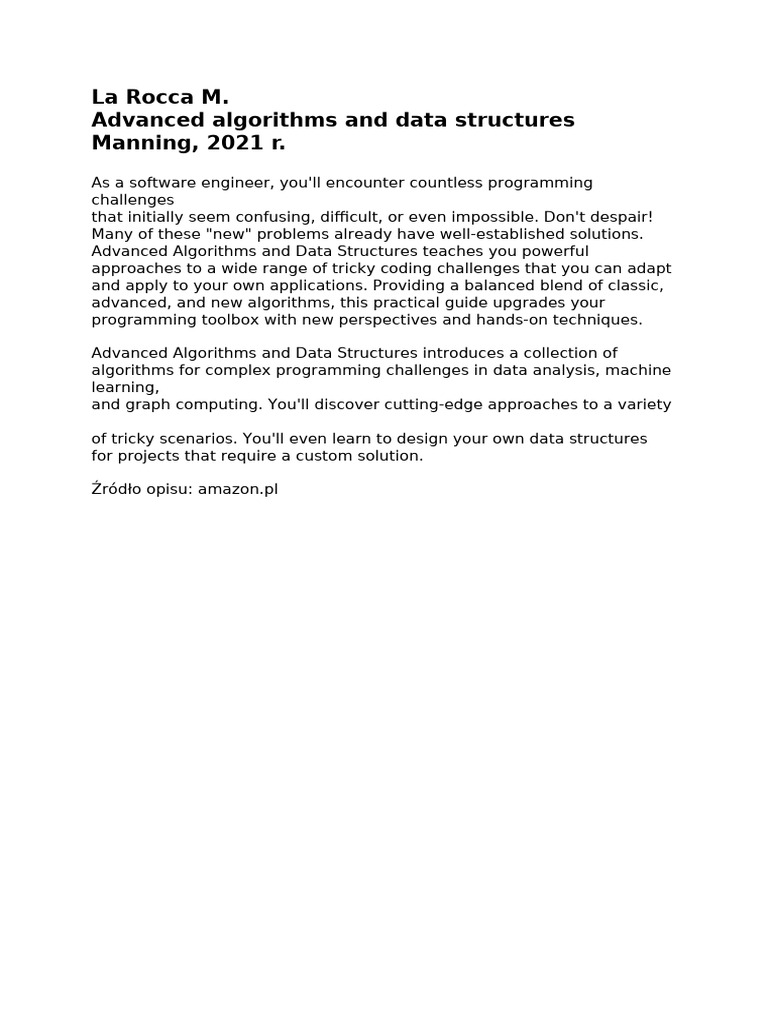 La Rocca M.
Advanced algorithms and data structures
Manning, 2021 r.

As a software engineer, you'll encounter countless programming challenges that initially seem confusing, difficult, or even impossible. Don't despair! Many of these "new" problems already have well-established solutions. Advanced Algorithms and Data Structures teaches you powerful approaches to a wide range of tricky coding challenges that you can adapt and apply to your own applications. Providing a balanced blend of classic, advanced, and new algorithms, this practical guide upgrades your programming toolbox with new perspectives and hands-on techniques.

Advanced Algorithms and Data Structures introduces a collection of algorithms for complex programming challenges in data analysis, machine learning, and graph computing. You'll discover cutting-edge approaches to a variety

of tricky scenarios. You'll even learn to design your own data structures for projects that require a custom solution.

Źródło opisu: amazon.pl